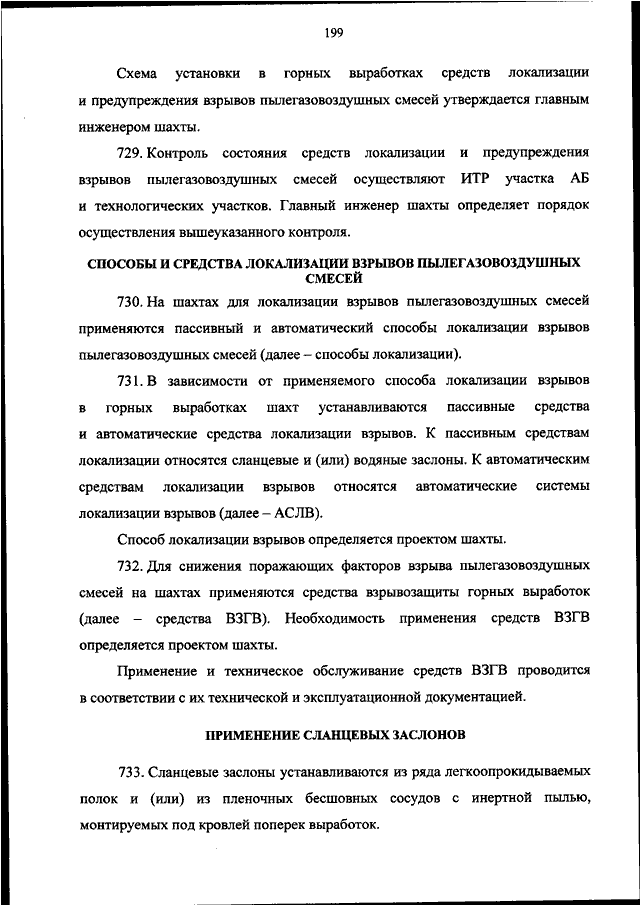 199

Схема установки в горных выработках средств локализации и предупреждения взрывов пылегазовоздушных смесей утверждается главным инженером шахты.

729. Контроль состояния средств локализации и предупреждения взрывов пылегазовоздушных смесей осуществляют ИТР участка АБ и технологических участков. Главный инженер шахты определяет порядок осуществления вышеуказанного контроля.

СПОСОБЫ И СРЕДСТВА ЛОКАЛИЗАЦИИ ВЗРЫВОВ ПЫЛЕГАЗОВОЗДУШНЫХ СМЕСЕЙ

730. На шахтах для локализации взрывов пылегазовоздушных смесей применяются пассивный и автоматический способы локализации взрывов пылегазовоздушных смесей (далее – способы локализации).

731. В зависимости от применяемого способа локализации взрывов в горных выработках шахт устанавливаются пассивные средства и автоматические средства локализации взрывов. К пассивным средствам локализации относятся сланцевые и (или) водяные заслоны. К автоматическим средствам локализации взрывов относятся автоматические системы локализации взрывов (далее – АСЛВ).

Способ локализации взрывов определяется проектом шахты.

732. Для снижения поражающих факторов взрыва пылегазовоздушных смесей на шахтах применяются средства взрывозащиты горных выработок (далее – средства ВЗГВ). Необходимость применения средств ВЗГВ определяется проектом шахты.

Применение и техническое обслуживание средств ВЗГВ проводится в соответствии с их технической и эксплуатационной документацией.

ПРИМЕНЕНИЕ СЛАНЦЕВЫХ ЗАСЛОНОВ

733. Сланцевые заслоны устанавливаются из ряда легкоопрокидываемых полок и (или) из пленочных бесшовных сосудов с инертной пылью, монтируемых под кровлей поперек выработок.